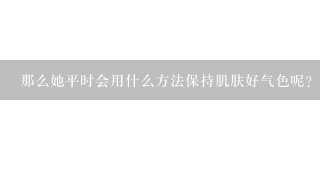 那么她平时会用什么方法保持肌肤好气色呢?